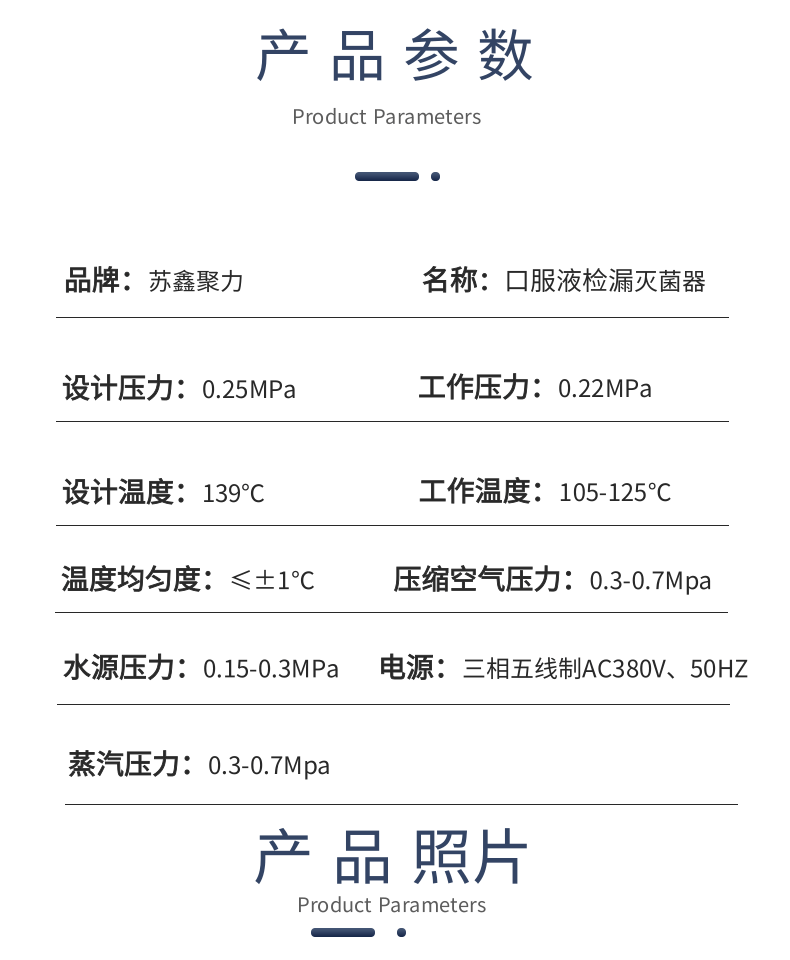 产品参数

Product Parameters

品牌：苏鑫聚力

名称：口服液检漏灭菌器

设计压力：0.25MPa

工作压力：0.22MPa

设计温度：139°C

工作温度：105-125°C

温度均匀度：≤±1°C

压缩空气压力：0.3-0.7Mpa

水源压力：0.15-0.3MPa

电源：三相五线制AC380V、50HZ

蒸汽压力：0.3-0.7Mpa

产品照片

Product Parameters